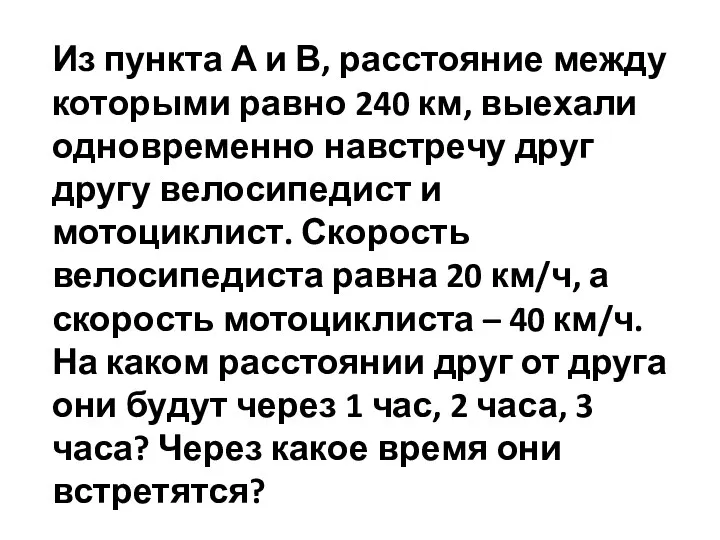 Из пункта А и В, расстояние между которыми равно 240 км, выехали одновременно навстречу друг другу велосипедист и мотоциклист. Скорость велосипедиста равна 20 км/ч, а скорость мотоциклиста – 40 км/ч. На каком расстоянии друг от друга они будут через 1 час, 2 часа, 3 часа? Через какое время они встретятся?